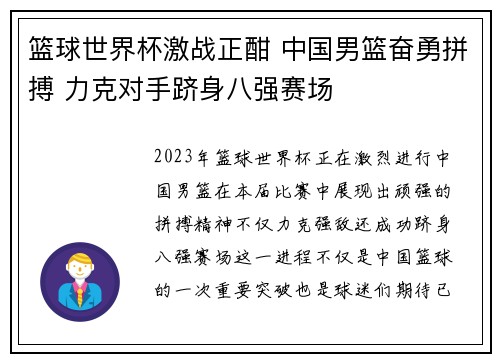 篮球世界杯激战正酣 中国男篮奋勇拼搏 力克对手跻身八强赛场

2023年篮球世界杯正在激烈进行中国男篮在本届比赛中展现出顽强的拼搏精神不仅力克强敌还成功跻身八强赛场这一进程不仅是中国篮球的一次重要突破也是球迷们期待已